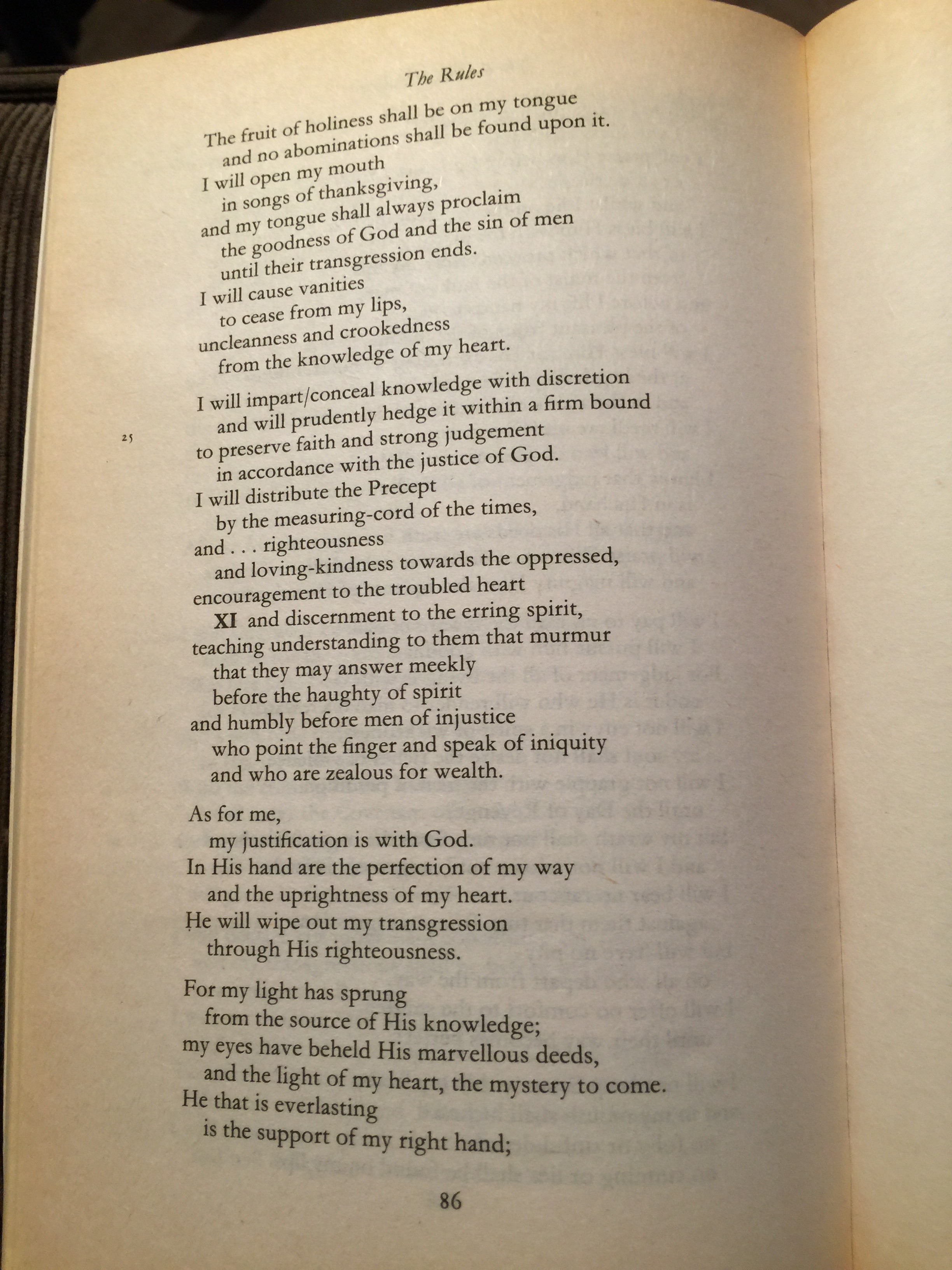 The Rules

The fruit of holiness shall be on my tongue
and no abominations shall be found upon it.
I will open my mouth
in songs of thanksgiving,
and my tongue shall always proclaim
the goodness of God and the sin of men
until their transgression ends.
I will cause vanities
to cease from my lips,
uncleanness and crookedness
from the knowledge of my heart.

I will impart/conceal knowledge with discretion
and will prudently hedge it within a firm bound
25
to preserve faith and strong judgement
in accordance with the justice of God.
I will distribute the Precept
by the measuring-cord of the times,
and . . . righteousness
and loving-kindness towards the oppressed,
encouragement to the troubled heart
XI and discernment to the erring spirit,
teaching understanding to them that murmur
that they may answer meekly
before the haughty of spirit
and humbly before men of injustice
who point the finger and speak of iniquity
and who are zealous for wealth.

As for me,
my justification is with God.
In His hand are the perfection of my way
and the uprightness of my heart.
He will wipe out my transgression
through His righteousness.

For my light has sprung
from the source of His knowledge;
my eyes have beheld His marvellous deeds,
and the light of my heart, the mystery to come.
He that is everlasting
is the support of my right hand;

86